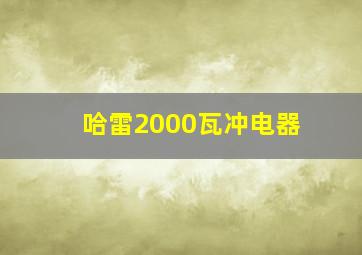 哈雷2000瓦冲电器